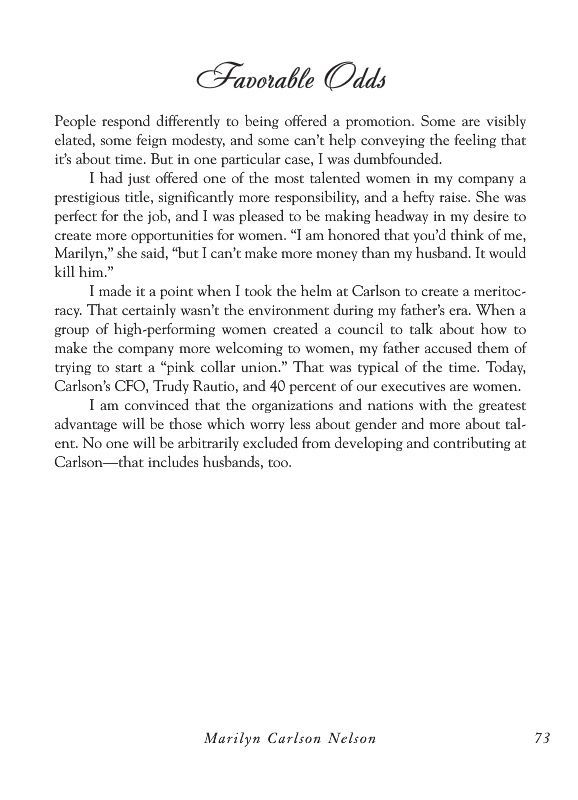 Favorable Odds

People respond differently to being offered a promotion. Some are visibly elated, some feign modesty, and some can't help conveying the feeling that it's about time. But in one particular case, I was dumbfounded.

I had just offered one of the most talented women in my company a prestigious title, significantly more responsibility, and a hefty raise. She was perfect for the job, and I was pleased to be making headway in my desire to create more opportunities for women. "I am honored that you'd think of me, Marilyn," she said, "but I can't make more money than my husband. It would kill him."

I made it a point when I took the helm at Carlson to create a meritocracy. That certainly wasn't the environment during my father's era. When a group of high-performing women created a council to talk about how to make the company more welcoming to women, my father accused them of trying to start a "pink collar union." That was typical of the time. Today, Carlson's CFO, Trudy Rautio, and 40 percent of our executives are women.

I am convinced that the organizations and nations with the greatest advantage will be those which worry less about gender and more about talent. No one will be arbitrarily excluded from developing and contributing at Carlson—that includes husbands, too.

Marilyn Carlson Nelson 73